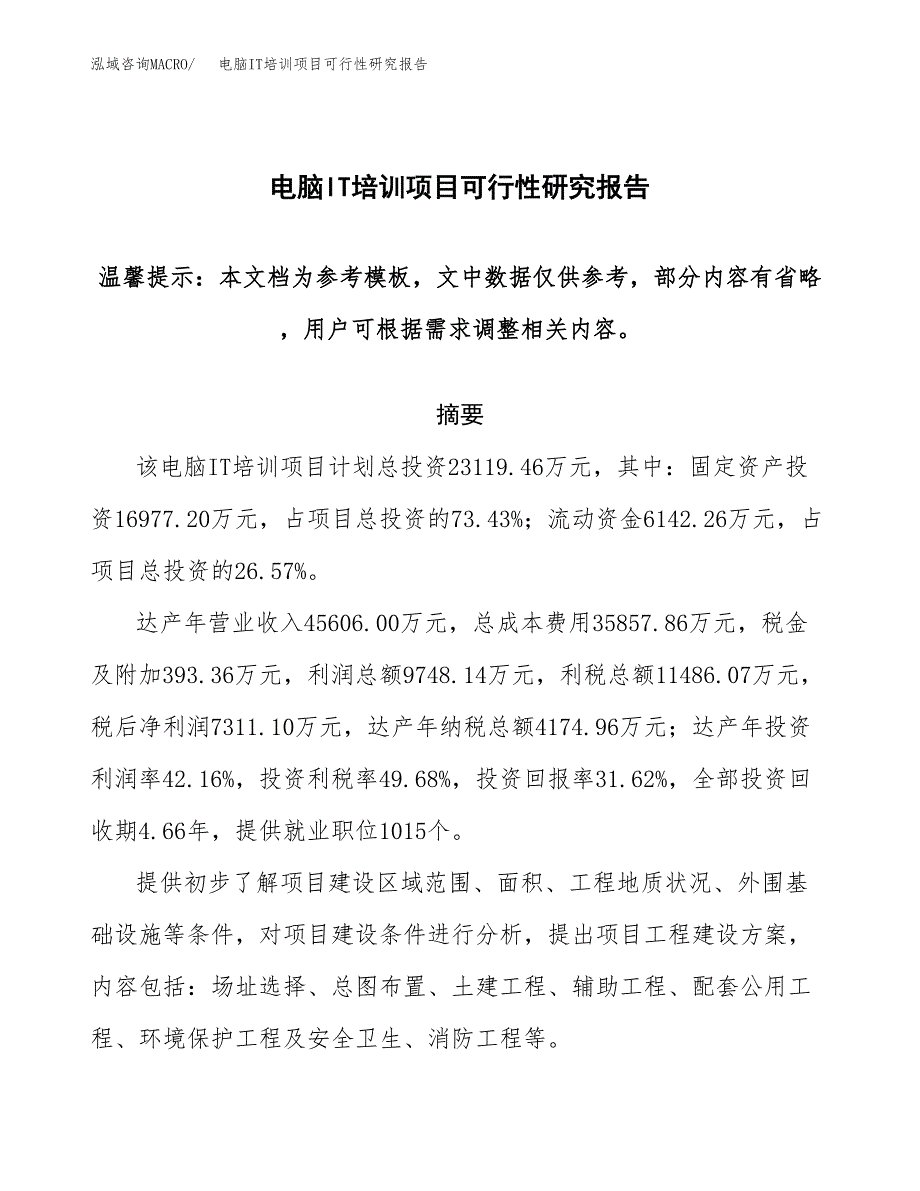 泓域咨询MACRO/　电脑IT培训项目可行性研究报告

电脑IT培训项目可行性研究报告

温馨提示：本文档为参考模板，文中数据仅供参考，部分内容有省略，用户可根据需求调整相关内容。

摘要

该电脑IT培训项目计划总投资23119.46万元，其中：固定资产投资16977.20万元，占项目总投资的73.43%；流动资金6142.26万元，占项目总投资的26.57%。

达产年营业收入45606.00万元，总成本费用35857.86万元，税金及附加393.36万元，利润总额9748.14万元，利税总额11486.07万元，税后净利润7311.10万元，达产年纳税总额4174.96万元；达产年投资利润率42.16%，投资利税率49.68%，投资回报率31.62%，全部投资回收期4.66年，提供就业职位1015个。

提供初步了解项目建设区域范围、面积、工程地质状况、外围基础设施等条件，对项目建设条件进行分析，提出项目工程建设方案，内容包括：场址选择、总图布置、土建工程、辅助工程、配套公用工程、环境保护工程及安全卫生、消防工程等。